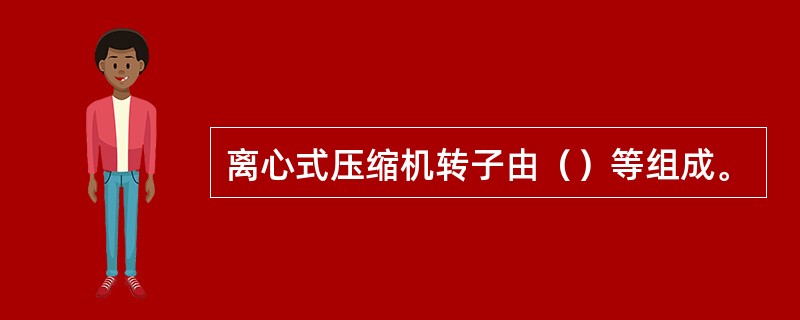 离心式压缩机转子由（）等组成。